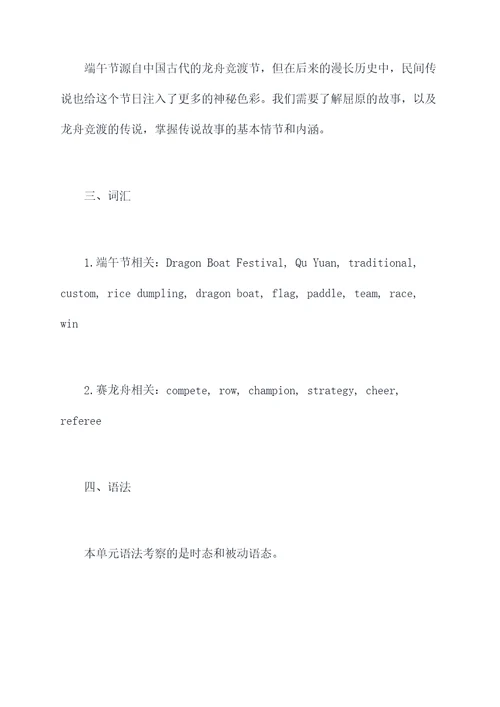 端午节源自中国古代的龙舟竞渡节，但在后来的漫长历史中，民间传说也给这个节日注入了更多的神秘色彩。我们需要了解屈原的故事，以及龙舟竞渡的传说，掌握传说故事的基本情节和内涵。

三、词汇

1.端午节相关：Dragon Boat Festival, Qu Yuan, traditional, custom, rice dumpling, dragon boat, flag, paddle, team, race, win

2.赛龙舟相关：compete, row, champion, strategy, cheer, referee

四、语法

本单元语法考察的是时态和被动语态。